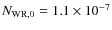 $N_{\mathrm{WR},0} = 1.1 \times 10^{-7}$